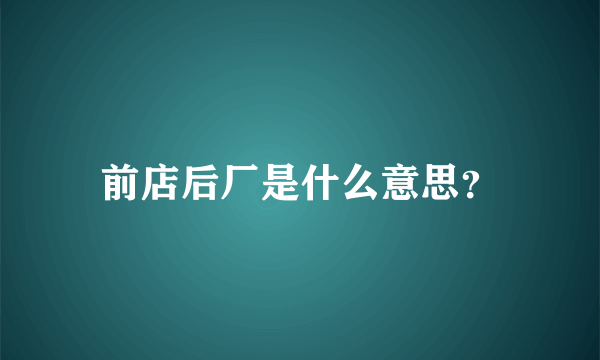 前店后厂是什么意思?